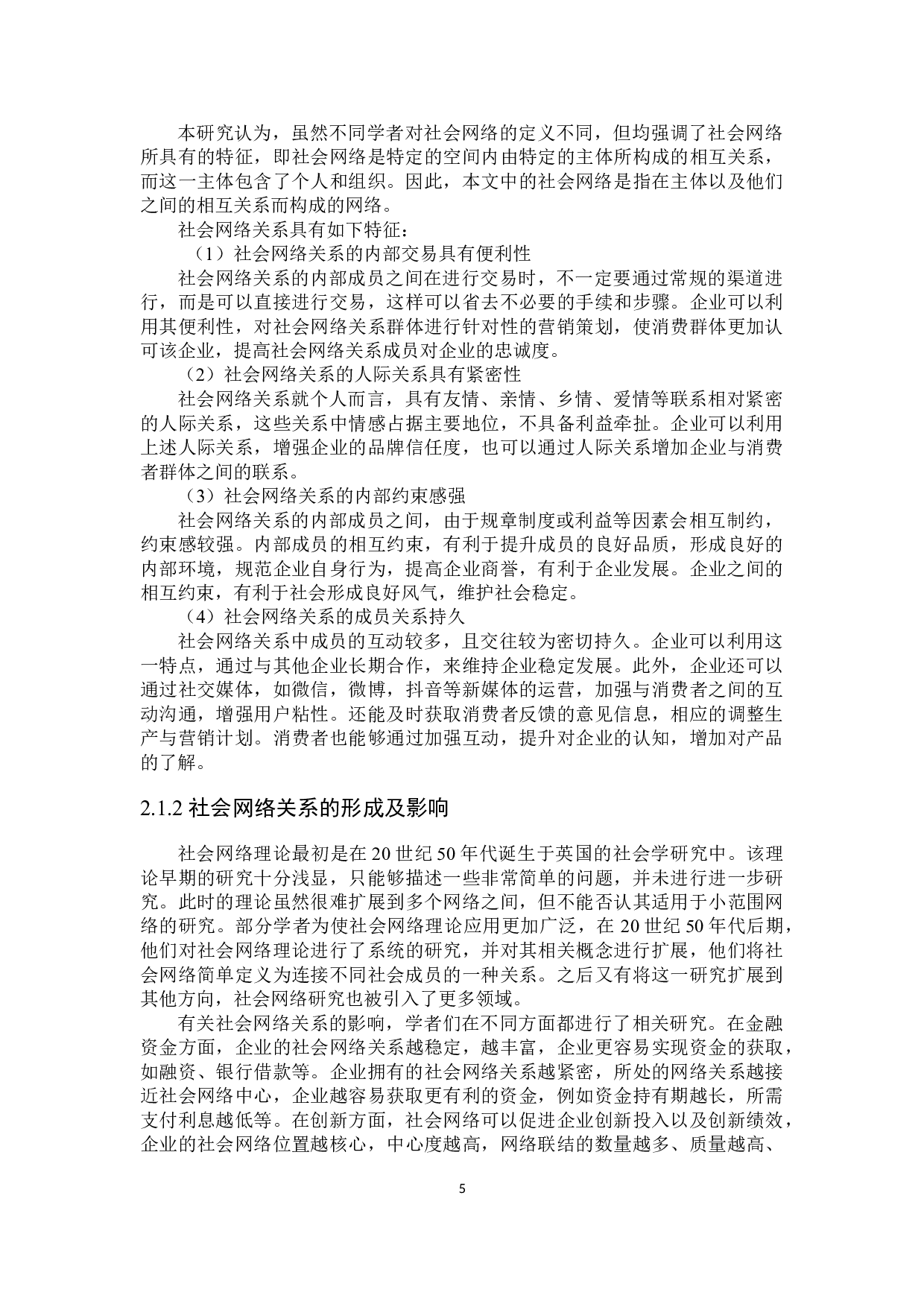 本研究认为，虽然不同学者对社会网络的定义不同，但均强调了社会网络所具有的特征，即社会网络是特定的空间内由特定的主体所构成的相互关系，而这一主体包含了个人和组织。因此，本文中的社会网络是指在主体以及他们之间的相互关系而构成的网络。

社会网络关系具有如下特征：

（1）社会网络关系的内部交易具有便利性

社会网络关系的内部成员之间在进行交易时，不一定要通过常规的渠道进行，而是可以直接进行交易，这样可以省去不必要的手续和步骤。企业可以利用其便利性，对社会网络关系群体进行针对性的营销策划，使消费群体更加认可该企业，提高社会网络关系成员对企业的忠诚度。

（2）社会网络关系的人际关系具有紧密性

社会网络关系就个人而言，具有友情、亲情、乡情、爱情等联系相对紧密的人际关系，这些关系中情感占据主要地位，不具备利益牵扯。企业可以利用上述人际关系，增强企业的品牌信任度，也可以通过人际关系增加企业与消费者群体之间的联系。

（3）社会网络关系的内部约束感强

社会网络关系的内部成员之间，由于规章制度或利益等因素会相互制约，约束感较强。内部成员的相互约束，有利于提升成员的良好品质，形成良好的内部环境，规范企业自身行为，提高企业商誉，有利于企业发展。企业之间的相互约束，有利于社会形成良好风气，维护社会稳定。

（4）社会网络关系的成员关系持久

社会网络关系中成员的互动较多，且交往较为密切持久。企业可以利用这一特点，通过与其他企业长期合作，来维持企业稳定发展。此外，企业还可以通过社交媒体，如微信，微博，抖音等新媒体的运营，加强与消费者之间的互动沟通，增强用户粘性。还能及时获取消费者反馈的意见信息，相应的调整生产与营销计划。消费者也能够通过加强互动，提升对企业的认知，增加对产品的了解。

2.1.2 社会网络关系的形成及影响

社会网络理论最初是在 20 世纪 50 年代诞生于英国的社会学研究中。该理论早期的研究十分浅显，只能够描述一些非常简单的问题，并未进行进一步研究。此时的理论虽然很难扩展到多个网络之间，但不能否认其适用于小范围网络的研究。部分学者为使社会网络理论应用更加广泛，在 20 世纪 50 年代后期，他们对社会网络理论进行了系统的研究，并对其相关概念进行扩展，他们将社会网络简单定义为连接不同社会成员的一种关系。之后又有将这一研究扩展到其他方向，社会网络研究也被引入了更多领域。

有关社会网络关系的影响，学者们在不同方面都进行了相关研究。在金融资金方面，企业的社会网络关系越稳定，越丰富，企业更容易实现资金的获取，如融资、银行借款等。企业拥有的社会网络关系越紧密，所处的网络关系越接近社会网络中心，企业越容易获取更有利的资金，例如资金持有期越长，所需支付利息越低等。在创新方面，社会网络可以促进企业创新投入以及创新绩效，企业的社会网络位置越核心，中心度越高，网络联结的数量越多、质量越高、

5